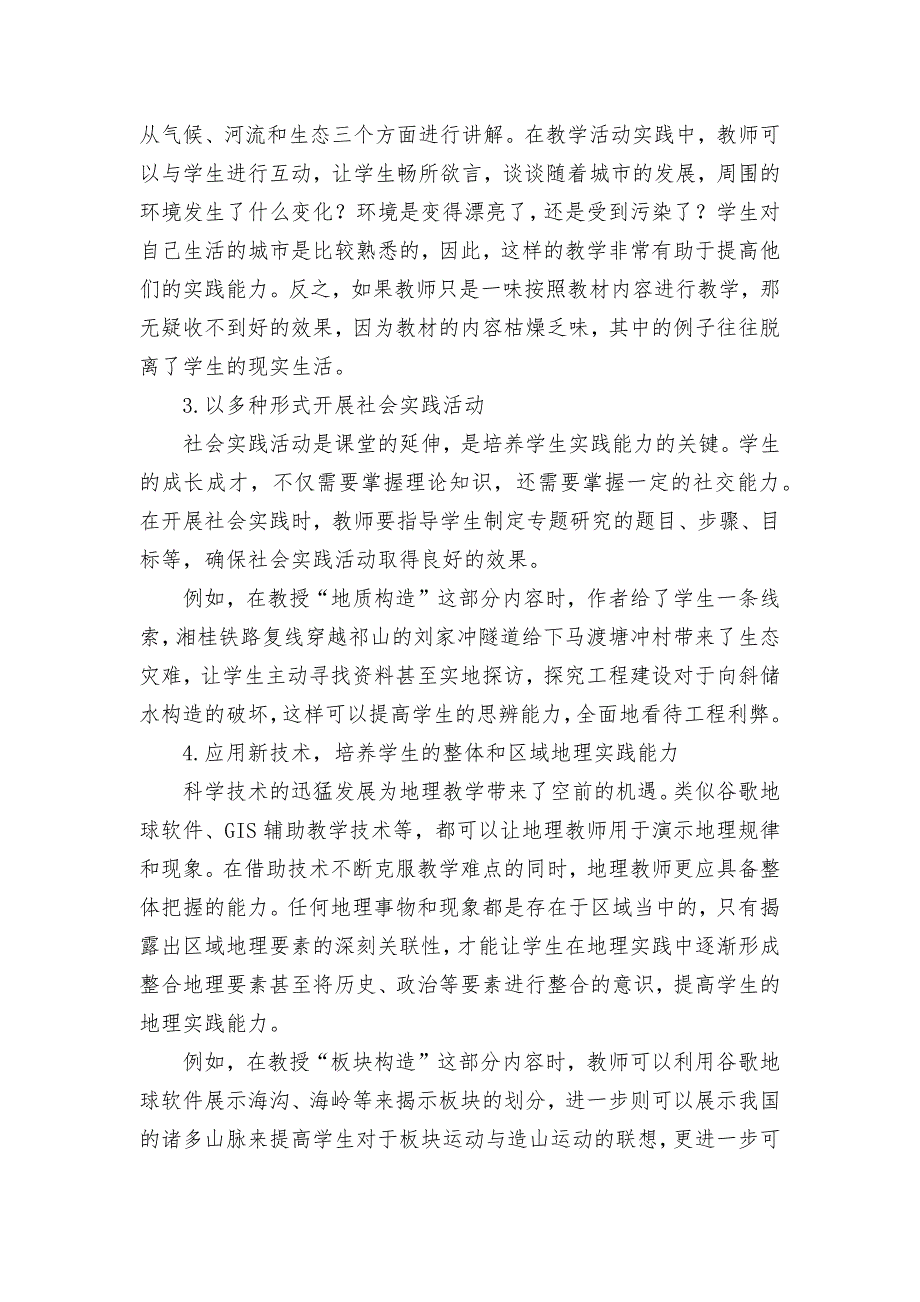 从气候、河流和生态三个方面进行讲解。在教学活动实践中，教师可以与学生进行互动，让学生畅所欲言，谈谈随着城市的发展，周围的环境发生了什么变化？环境是变得漂亮了，还是受到污染了？学生对自己生活的城市是比较熟悉的，因此，这样的教学非常有助于提高他们的实践能力。反之，如果教师只是一味按照教材内容进行教学，那无疑收不到好的效果，因为教材的内容枯燥乏味，其中的例子往往脱离了学生的现实生活。

3.以多种形式开展社会实践活动

社会实践活动是课堂的延伸，是培养学生实践能力的关键。学生的成长成才，不仅需要掌握理论知识，还需要掌握一定的社交能力。在开展社会实践时，教师要指导学生制定专题研究的题目、步骤、目标等，确保社会实践活动取得良好的效果。

例如，在教授“地质构造”这部分内容时，作者给了学生一条线索，湘桂铁路复线穿越祁山的刘家冲隧道给下马渡塘冲村带来了生态灾难，让学生主动寻找资料甚至实地探访，探究工程建设对于向斜储水构造的破坏，这样可以提高学生的思辨能力，全面地看待工程利弊。

4.应用新技术，培养学生的整体和区域地理实践能力

科学技术的迅猛发展为地理教学带来了空前的机遇。类似谷歌地球软件、GIS辅助教学技术等，都可以让地理教师用于演示地理规律和现象。在借助技术不断克服教学难点的同时，地理教师更应具备整体把握的能力。任何地理事物和现象都是存在于区域当中的，只有揭露出区域地理要素的深刻关联性，才能让学生在地理实践中逐渐形成整合地理要素甚至将历史、政治等要素进行整合的意识，提高学生的地理实践能力。

例如，在教授“板块构造”这部分内容时，教师可以利用谷歌地球软件展示海沟、海岭等来揭示板块的划分，进一步则可以展示我国的诸多山脉来提高学生对于板块运动与造山运动的联想，更进一步可